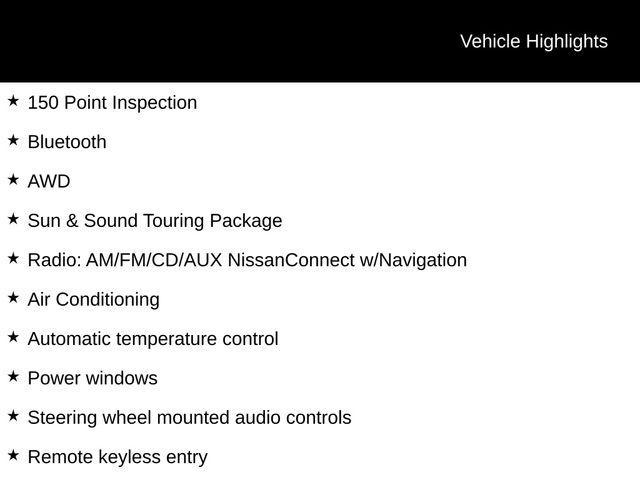 Vehicle Highlights

★ 150 Point Inspection

★ Bluetooth

★ AWD

★ Sun & Sound Touring Package

★ Radio: AM/FM/CD/AUX NissanConnect w/Navigation

★ Air Conditioning

★ Automatic temperature control

★ Power windows

★ Steering wheel mounted audio controls

★ Remote keyless entry